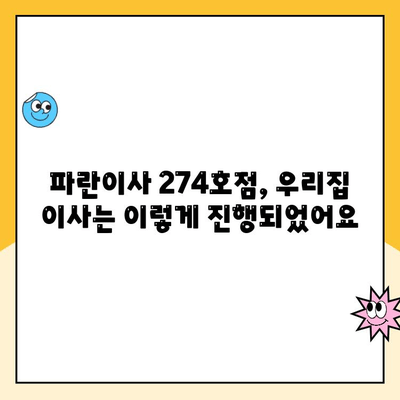 파란이사 274호점, 우리집 이사는 이렇게 진행되었어요